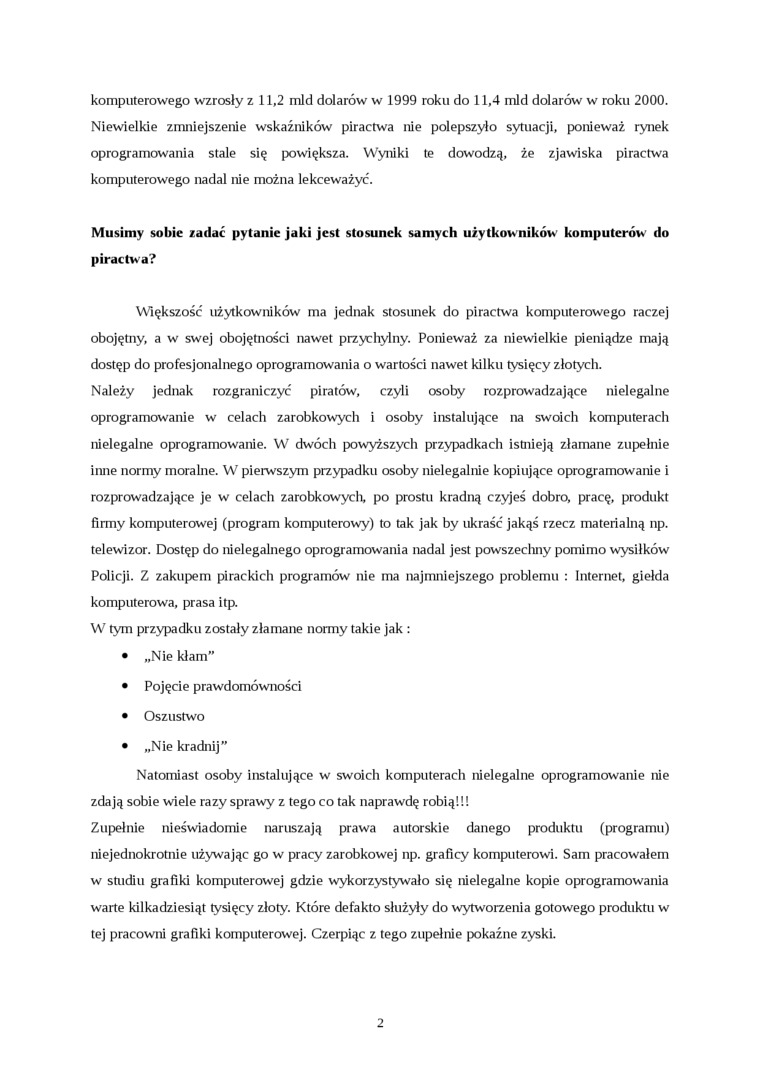 komputerowego wzrosły z 11,2 mld dolarów w 1999 roku do 11,4 mld dolarów w roku 2000. Niewielkie zmniejszenie wskaźników piractwa nie polepszyło sytuacji, ponieważ rynek oprogramowania stale się powiększa. Wyniki te dowodzą, że zjawiska piractwa komputerowego nadal nie można lekceważyć.

Musimy sobie zadać pytanie jaki jest stosunek samych użytkowników komputerów do piractwa?

Większość użytkowników ma jednak stosunek do piractwa komputerowego raczej obojętny, a w swej obojętności nawet przychylny. Ponieważ za niewielkie pieniądze mają dostęp do profesjonalnego oprogramowania o wartości nawet kilku tysięcy złotych.
Należy jednak rozgraniczyć piratów, czyli osoby rozprowadzające nielegalne oprogramowanie w celach zarobkowych i osoby instalujące na swoich komputerach nielegalne oprogramowanie. W dwóch powyższych przypadkach istnieją złamane zupełnie inne normy moralne. W pierwszym przypadku osoby nielegalnie kopiujące oprogramowanie i rozprowadzające je w celach zarobkowych, po prostu kradną czyjeś dobro, pracę, produkt firmy komputerowej (program komputerowy) to tak jak by ukraść jakąś rzecz materialną np. telewizor. Dostęp do nielegalnego oprogramowania nadal jest powszechny pomimo wysiłków Policji. Z zakupem pirackich programów nie ma najmniejszego problemu : Internet, giełda komputerowa, prasa itp.
W tym przypadku zostały złamane normy takie jak :

• „Nie kłam”
• Pojęcie prawdomówności
• Oszustwo
• „Nie kradnij”

Natomiast osoby instalujące w swoich komputerach nielegalne oprogramowanie nie zdają sobie wiele razy sprawy z tego co tak naprawdę robią!!!
Zupełnie nieświadomie naruszają prawa autorskie danego produktu (programu) niejednokrotnie używając go w pracy zarobkowej np. graficy komputerowi. Sam pracowałem w studiu grafiki komputerowej gdzie wykorzystywało się nielegalne kopie oprogramowania warte kilkadziesiąt tysięcy złoty. Które defakto służyły do wytworzenia gotowego produktu w tej pracowni grafiki komputerowej. Czerpiąc z tego zupełnie pokaźne zyski.

2